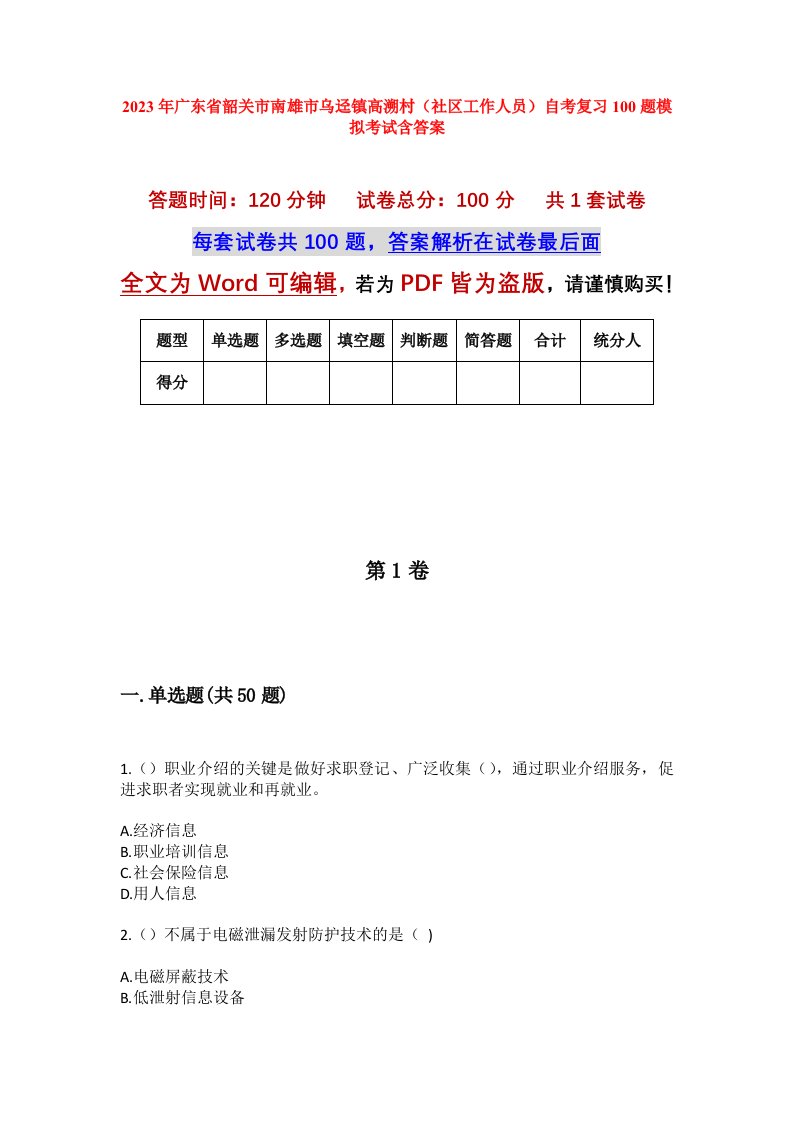 2023年广东省韶关市南雄市乌迳镇高溯村（社区工作人员）自考复习100题模拟考试含答案

答题时间：120分钟　试卷总分：100分　共1套试卷

每套试卷共100题，答案解析在试卷最后面

全文为Word可编辑，若为PDF皆为盗版，请谨慎购买！

| 题型 | 单选题 | 多选题 | 填空题 | 判断题 | 简答题 | 合计 | 统分人 |
|---|---|---|---|---|---|---|---|
| 得分 | | | | | | | |

第1卷

一.单选题(共50题)

1.（）职业介绍的关键是做好求职登记、广泛收集（），通过职业介绍服务，促进求职者实现就业和再就业。

A.经济信息
B.职业培训信息
C.社会保险信息
D.用人信息

2.（）不属于电磁泄漏发射防护技术的是（ )

A.电磁屏蔽技术
B.低泄射信息设备